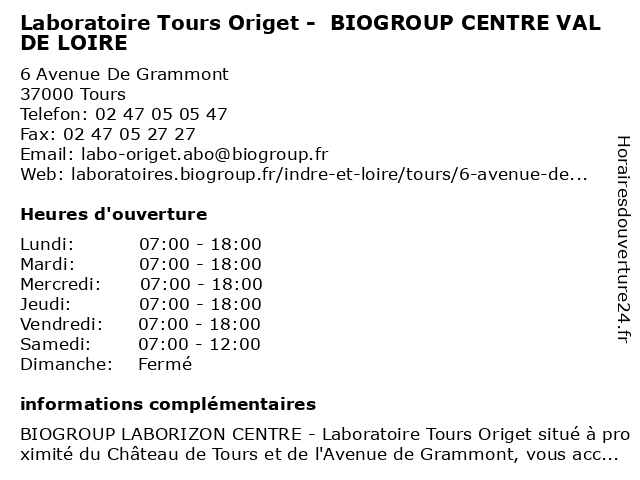 Laboratoire Tours Origet - BIOGROUP CENTRE VAL DE LOIRE

6 Avenue De Grammont
37000 Tours
Telefon: 02 47 05 05 47
Fax: 02 47 05 27 27
Email: labo-origet.abo@biogroup.fr
Web: laboratoires.biogroup.fr/indre-et-loire/tours/6-avenue-de...

Heures d'ouverture

| | |
|---|---|
| Lundi: | 07:00 - 18:00 |
| Mardi: | 07:00 - 18:00 |
| Mercredi: | 07:00 - 18:00 |
| Jeudi: | 07:00 - 18:00 |
| Vendredi: | 07:00 - 18:00 |
| Samedi: | 07:00 - 12:00 |
| Dimanche: | Fermé |

informations complémentaires

BIOGROUP LABORIZON CENTRE - Laboratoire Tours Origet situé à proximité du Château de Tours et de l'Avenue de Grammont, vous acc...

Horairesdouverture24.fr